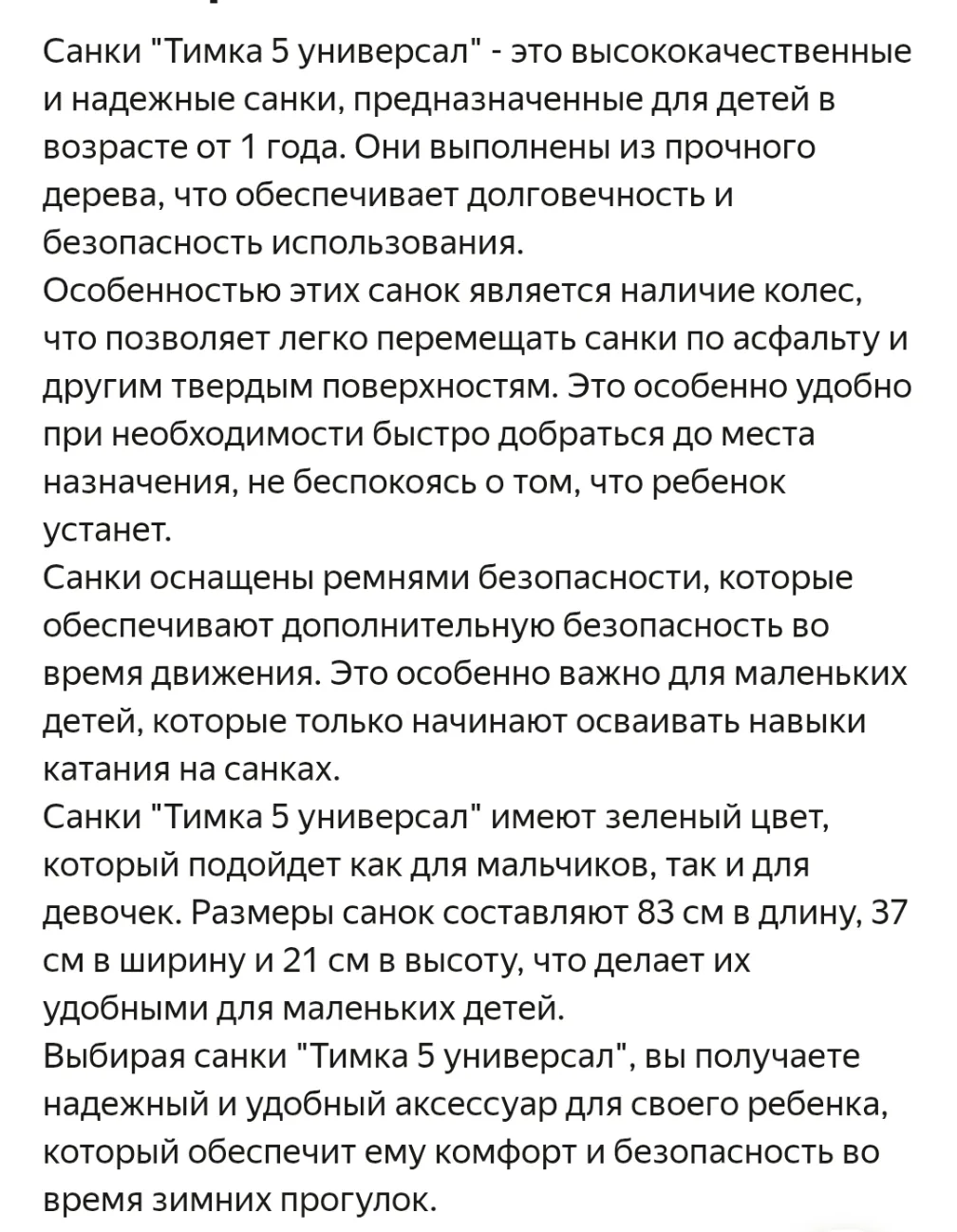 Санки "Тимка 5 универсал" - это высококачественные и надежные санки, предназначенные для детей в возрасте от 1 года. Они выполнены из прочного дерева, что обеспечивает долговечность и безопасность использования.
Особенностью этих санок является наличие колес, что позволяет легко перемещать санки по асфальту и другим твердым поверхностям. Это особенно удобно при необходимости быстро добраться до места назначения, не беспокоясь о том, что ребенок устанет.
Санки оснащены ремнями безопасности, которые обеспечивают дополнительную безопасность во время движения. Это особенно важно для маленьких детей, которые только начинают осваивать навыки катания на санках.
Санки "Тимка 5 универсал" имеют зеленый цвет, который подойдет как для мальчиков, так и для девочек. Размеры санок составляют 83 см в длину, 37 см в ширину и 21 см в высоту, что делает их удобными для маленьких детей.
Выбирая санки "Тимка 5 универсал", вы получаете надежный и удобный аксессуар для своего ребенка, который обеспечит ему комфорт и безопасность во время зимних прогулок.